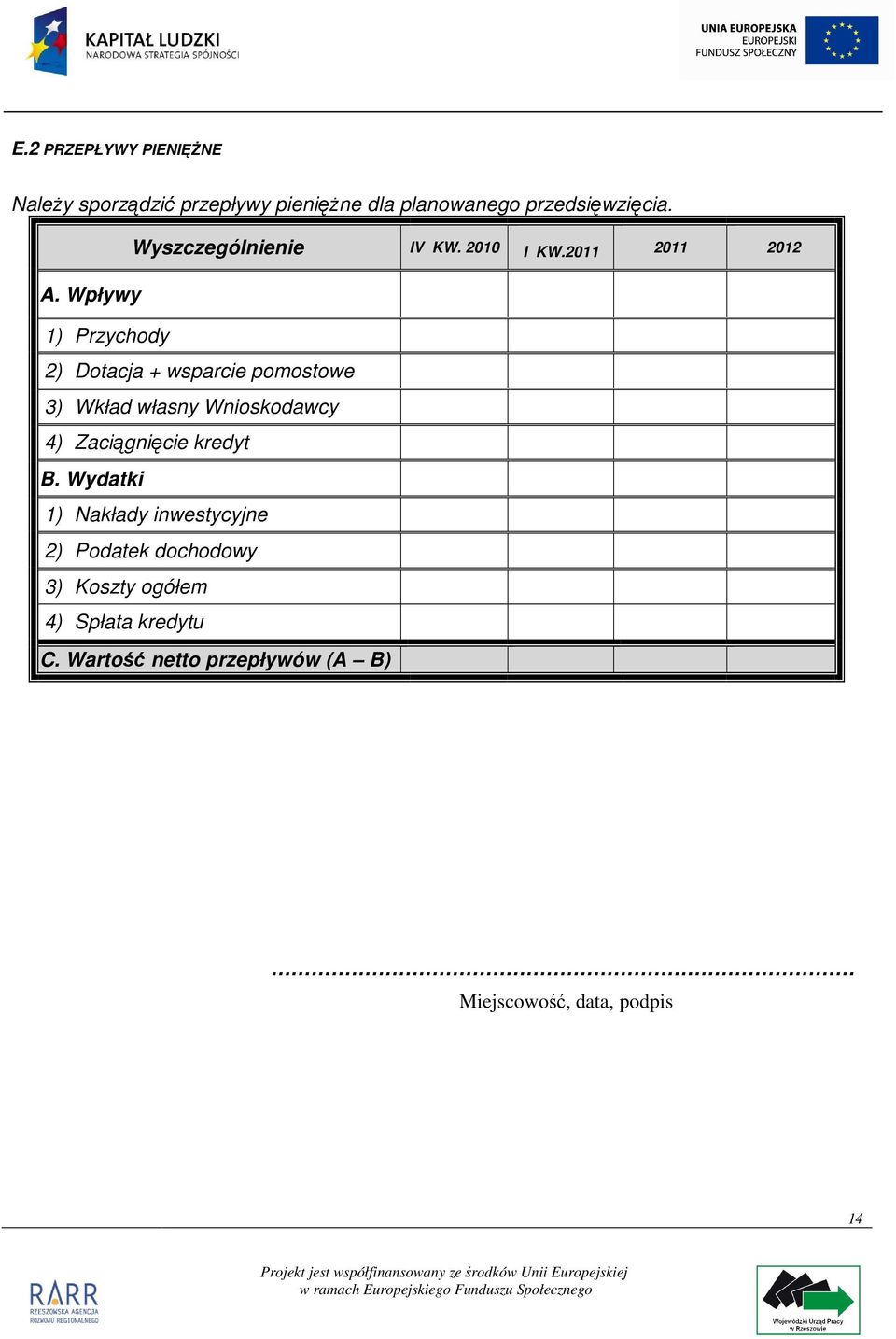 KAPITAŁ LUDZKI
NARODOWA STRATEGIA SPÓJNOŚCI

UNIA EUROPEJSKA
EUROPEJSKI
FUNDUSZ SPOŁECZNY

E.2 PRZEPŁYWY PIENIĘŻNE

Należy sporządzić przepływy pieniężne dla planowanego przedsięwzięcia.

| Wyszczególnienie | IV KW. 2010 | I KW.2011 | 2011 | 2012 |
|---|---|---|---|---|
| A. Wpływy | | | | |
| 1) Przychody | | | | |
| 2) Dotacja + wsparcie pomostowe | | | | |
| 3) Wkład własny Wnioskodawcy | | | | |
| 4) Zaciągnięcie kredyt | | | | |
| B. Wydatki | | | | |
| 1) Nakłady inwestycyjne | | | | |
| 2) Podatek dochodowy | | | | |
| 3) Koszty ogółem | | | | |
| 4) Spłata kredytu | | | | |
| C. Wartość netto przepływów (A – B) | | | | |

…………………………………………………………………….
Miejscowość, data, podpis

14

RARR
RZESZOWSKA AGENCJA ROZWOJU REGIONALNEGO

Projekt jest współfinansowany ze środków Unii Europejskiej
w ramach Europejskiego Funduszu Społecznego

Wojewódzki Urząd Pracy w Rzeszowie